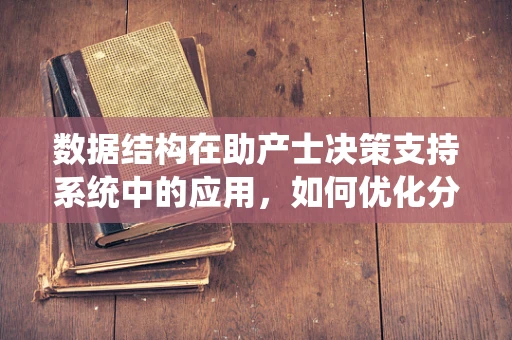 数据结构在助产士决策支持系统中的应用，如何优化分